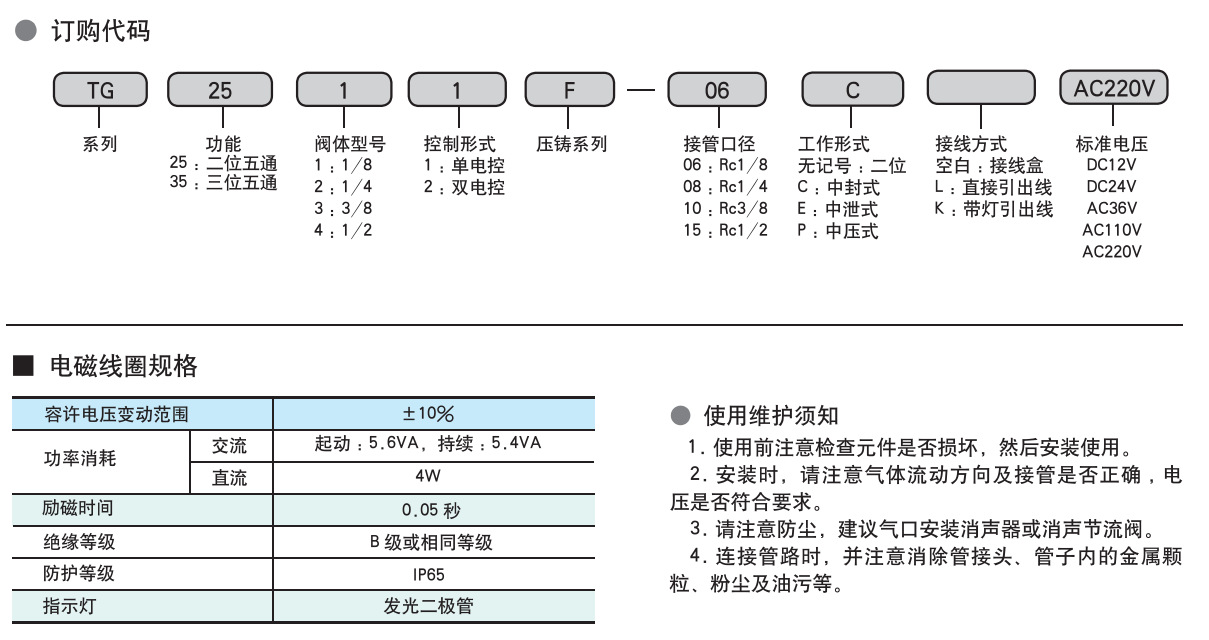 ● 订购代码

TG　25　1　1　F — 06　C　　AC220V

系列

功能
25：二位五通
35：三位五通

阀体型号
1：1/8
2：1/4
3：3/8
4：1/2

控制形式
1：单电控
2：双电控

压铸系列

接管口径
06：Rc1/8
08：Rc1/4
10：Rc3/8
15：Rc1/2

工作形式
无记号：二位
C：中封式
E：中泄式
P：中压式

接线方式
空白：接线盒
L：直接引出线
K：带灯引出线

标准电压
DC12V
DC24V
AC36V
AC110V
AC220V

■ 电磁线圈规格

| 容许电压变动范围 | | ±10% |
|---|---|---|
| 功率消耗 | 交流 | 起动：5.6VA，持续：5.4VA |
| | 直流 | 4W |
| 励磁时间 | | 0.05 秒 |
| 绝缘等级 | | B 级或相同等级 |
| 防护等级 | | IP65 |
| 指示灯 | | 发光二极管 |

● 使用维护须知

1. 使用前注意检查元件是否损坏，然后安装使用。

2. 安装时，请注意气体流动方向及接管是否正确，电压是否符合要求。

3. 请注意防尘，建议气口安装消声器或消声节流阀。

4. 连接管路时，并注意消除管接头、管子内的金属颗粒、粉尘及油污等。